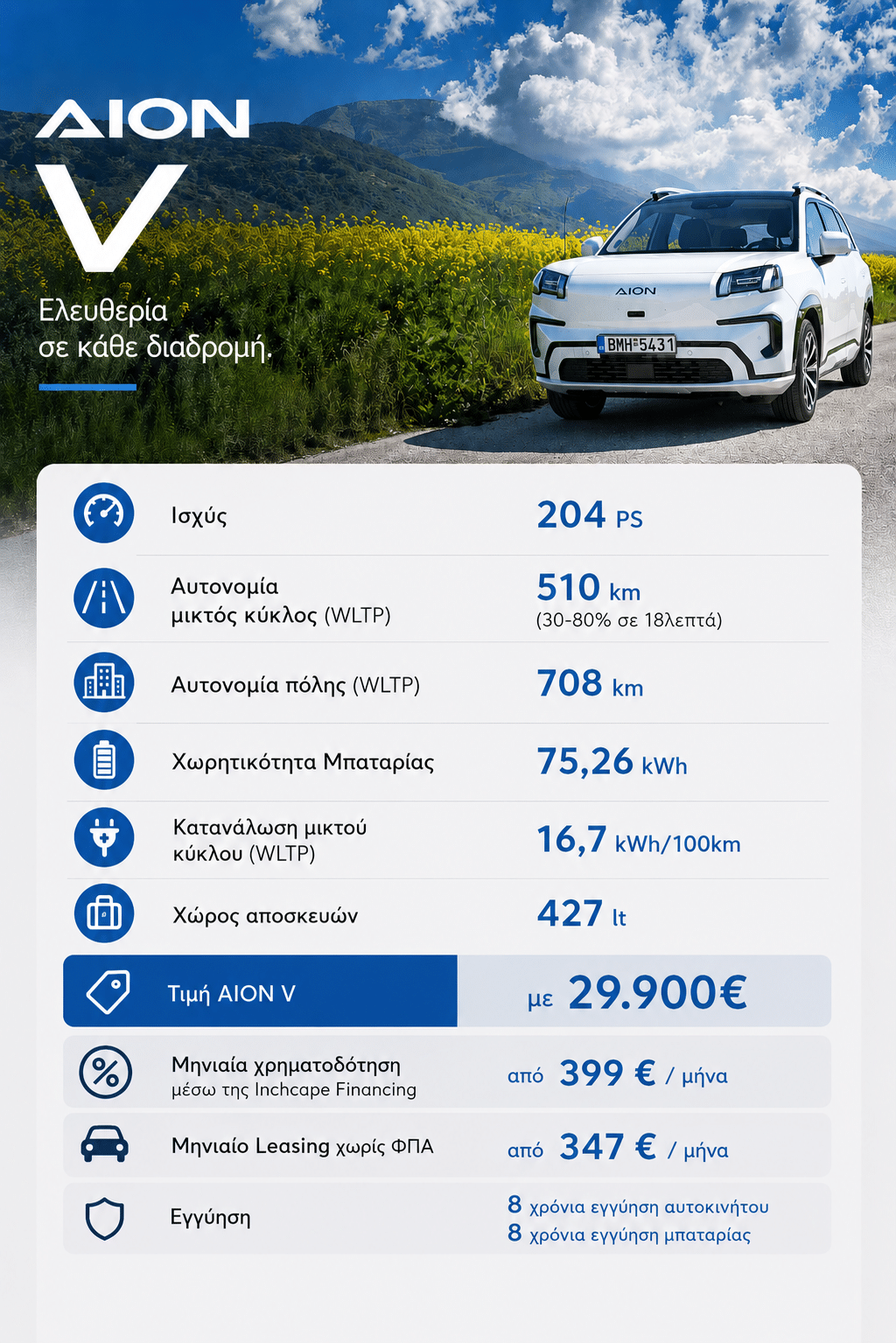 AION
V

Ελευθερία
σε κάθε διαδρομή.

AION
BMH 5431

| | |
|---|---|
| Ισχύς | 204 PS |
| Αυτονομία μικτός κύκλος (WLTP) | 510 km (30-80% σε 18λεπτά) |
| Αυτονομία πόλης (WLTP) | 708 km |
| Χωρητικότητα Μπαταρίας | 75,26 kWh |
| Κατανάλωση μικτού κύκλου (WLTP) | 16,7 kWh/100km |
| Χώρος αποσκευών | 427 lt |
| Τιμή AION V | με 29.900€ |
| Μηνιαία χρηματοδότηση μέσω της Inchcape Financing | από 399 € / μήνα |
| Μηνιαίο Leasing χωρίς ΦΠΑ | από 347 € / μήνα |
| Εγγύηση | 8 χρόνια εγγύηση αυτοκινήτου 8 χρόνια εγγύηση μπαταρίας |